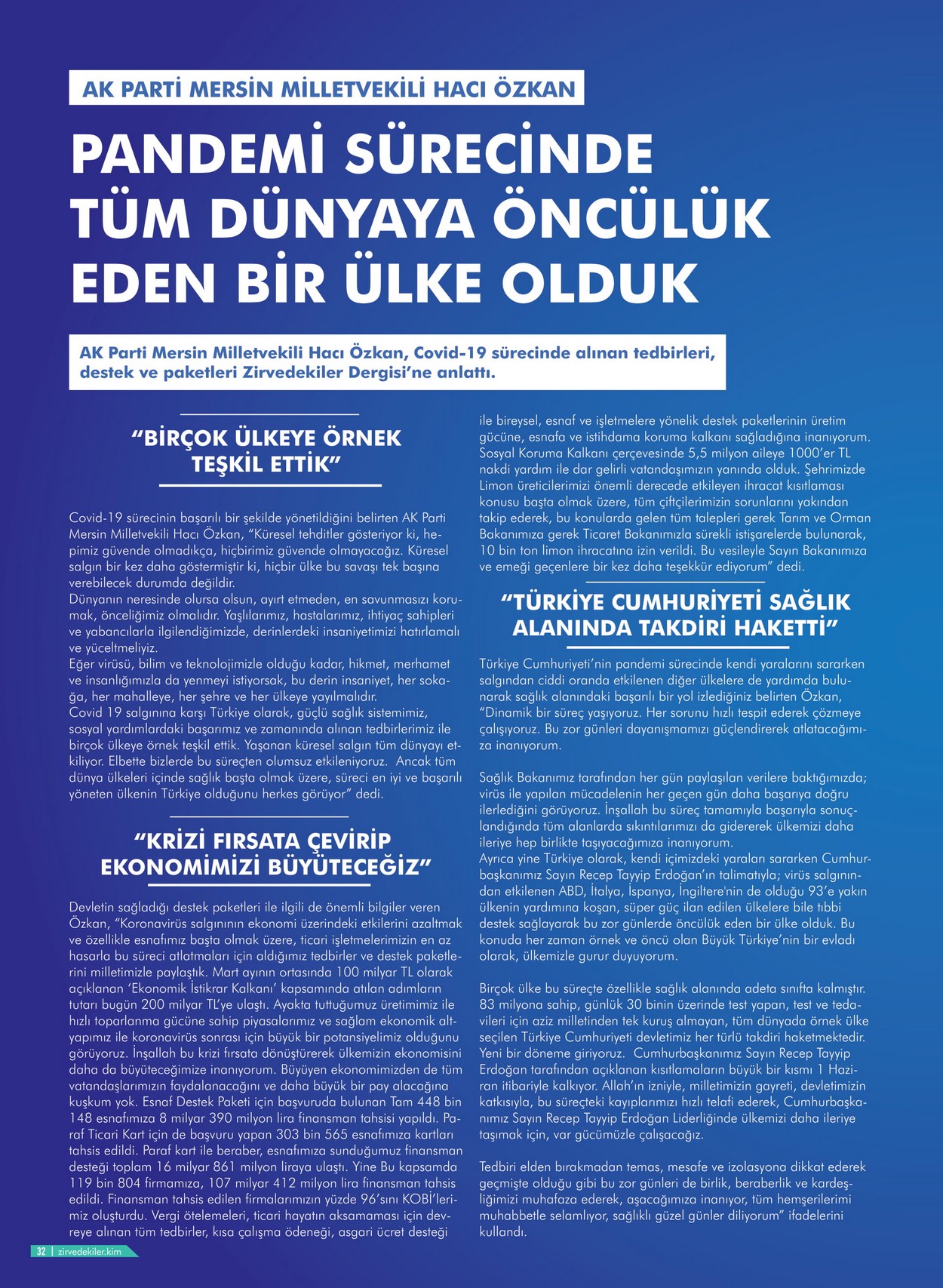 AK PARTİ MERSİN MİLLETVEKİLİ HACI ÖZKAN

PANDEMİ SÜRECİNDE TÜM DÜNYAYA ÖNCÜLÜK EDEN BİR ÜLKE OLDUK

AK Parti Mersin Milletvekili Hacı Özkan, Covid-19 sürecinde alınan tedbirleri, destek ve paketleri Zirvedekiler Dergisi'ne anlattı.

"BİRÇOK ÜLKEYE ÖRNEK TEŞKİL ETTİK"

Covid-19 sürecinin başarılı bir şekilde yönetildiğini belirten AK Parti Mersin Milletvekili Hacı Özkan, "Küresel tehditler gösteriyor ki, hepimiz güvende olmadıkça, hiçbirimiz güvende olmayacağız. Küresel salgın bir kez daha göstermiştir ki, hiçbir ülke bu savaşı tek başına verebilecek durumda değildir.
Dünyanın neresinde olursa olsun, ayırt etmeden, en savunmasızı korumak, önceliğimiz olmalıdır. Yaşlılarımız, hastalarımız, ihtiyaç sahipleri ve yabancılarla ilgilendiğimizde, derinlerdeki insaniyetimizi hatırlamalı ve yüceltmeliyiz.
Eğer virüsü, bilim ve teknolojimizle olduğu kadar, hikmet, merhamet ve insanlığımızla da yenmeyi istiyorsak, bu derin insaniyet, her sokağa, her mahalleye, her şehre ve her ülkeye yayılmalıdır.
Covid 19 salgınına karşı Türkiye olarak, güçlü sağlık sistemimiz, sosyal yardımlardaki başarımız ve zamanında alınan tedbirlerimiz ile birçok ülkeye örnek teşkil ettik. Yaşanan küresel salgın tüm dünyayı etkiliyor. Elbette bizlerde bu süreçten olumsuz etkileniyoruz. Ancak tüm dünya ülkeleri içinde sağlık başta olmak üzere, süreci en iyi ve başarılı yöneten ülkenin Türkiye olduğunu herkes görüyor" dedi.

"KRİZİ FIRSATA ÇEVİRİP EKONOMİMİZİ BÜYÜTECEĞİZ"

Devletin sağladığı destek paketleri ile ilgili de önemli bilgiler veren Özkan, "Koronavirüs salgınının ekonomi üzerindeki etkilerini azaltmak ve özellikle esnafımız başta olmak üzere, ticari işletmelerimizin en az hasarla bu süreci atlatmaları için aldığımız tedbirler ve destek paketlerini milletimizle paylaştık. Mart ayının ortasında 100 milyar TL olarak açıklanan 'Ekonomik İstikrar Kalkanı' kapsamında atılan adımların tutarı bugün 200 milyar TL'ye ulaştı. Ayakta tuttuğumuz üretimimiz ile hızlı toparlanma gücüne sahip piyasalarımız ve sağlam ekonomik altyapımız ile koronavirüs sonrası için büyük bir potansiyelimiz olduğunu görüyoruz. İnşallah bu krizi fırsata dönüştürerek ülkemizin ekonomisini daha da büyüteceğimize inanıyorum. Büyüyen ekonomimizden de tüm vatandaşlarımızın faydalanacağını ve daha büyük bir pay alacağına kuşkum yok. Esnaf Destek Paketi için başvuruda bulunan Tam 448 bin 148 esnafımıza 8 milyar 390 milyon lira finansman tahsisi yapıldı. Paraf Ticari Kart için de başvuru yapan 303 bin 565 esnafımıza kartları tahsis edildi. Paraf kart ile beraber, esnafımıza sunduğumuz finansman desteği toplam 16 milyar 861 milyon liraya ulaştı. Yine Bu kapsamda 119 bin 804 firmamıza, 107 milyar 412 milyon lira finansman tahsis edildi. Finansman tahsis edilen firmalarımızın yüzde 96'sını KOBİ'lerimiz oluşturdu. Vergi ötelemeleri, ticari hayatın aksamaması için devreye alınan tüm tedbirler, kısa çalışma ödeneği, asgari ücret desteği ile bireysel, esnaf ve işletmelere yönelik destek paketlerinin üretim gücüne, esnafa ve istihdama koruma kalkanı sağladığına inanıyorum. Sosyal Koruma Kalkanı çerçevesinde 5,5 milyon aileye 1000'er TL nakdi yardım ile dar gelirli vatandaşımızın yanında olduk. Şehrimizde Limon üreticilerimizi önemli derecede etkileyen ihracat kısıtlaması konusu başta olmak üzere, tüm çiftçilerimizin sorunlarını yakından takip ederek, bu konularda gelen tüm talepleri gerek Tarım ve Orman Bakanımıza gerek Ticaret Bakanımızla sürekli istişarelerde bulunarak, 10 bin ton limon ihracatına izin verildi. Bu vesileyle Sayın Bakanımıza ve emeği geçenlere bir kez daha teşekkür ediyorum" dedi.

"TÜRKİYE CUMHURİYETİ SAĞLIK ALANINDA TAKDİRİ HAKETTİ"

Türkiye Cumhuriyeti'nin pandemi sürecinde kendi yaralarını sararken salgından ciddi oranda etkilenen diğer ülkelere de yardımda bulunarak sağlık alanındaki başarılı bir yol izlediğiniz belirten Özkan, "Dinamik bir süreç yaşıyoruz. Her sorunu hızlı tespit ederek çözmeye çalışıyoruz. Bu zor günleri dayanışmamızı güçlendirerek atlatacağımıza inanıyorum.

Sağlık Bakanımız tarafından her gün paylaşılan verilere baktığımızda; virüs ile yapılan mücadelenin her geçen gün daha başarıya doğru ilerlediğini görüyoruz. İnşallah bu süreç tamamıyla başarıyla sonuçlandığında tüm alanlarda sıkıntılarımızı da gidererek ülkemizi daha ileriye hep birlikte taşıyacağımıza inanıyorum.
Ayrıca yine Türkiye olarak, kendi içimizdeki yaraları sararken Cumhurbaşkanımız Sayın Recep Tayyip Erdoğan'ın talimatıyla; virüs salgınından etkilenen ABD, İtalya, İspanya, İngiltere'nin de olduğu 93'e yakın ülkenin yardımına koşan, süper güç ilan edilen ülkelere bile tıbbi destek sağlayarak bu zor günlerde öncülük eden bir ülke olduk. Bu konuda her zaman örnek ve öncü olan Büyük Türkiye'nin bir evladı olarak, ülkemizle gurur duyuyorum.

Birçok ülke bu süreçte özellikle sağlık alanında adeta sınıfta kalmıştır. 83 milyona sahip, günlük 30 binin üzerinde test yapan, test ve tedavileri için aziz milletinden tek kuruş almayan, tüm dünyada örnek ülke seçilen Türkiye Cumhuriyeti devletimiz her türlü takdiri haketmektedir. Yeni bir döneme giriyoruz. Cumhurbaşkanımız Sayın Recep Tayyip Erdoğan tarafından açıklanan kısıtlamaların büyük bir kısmı 1 Haziran itibariyle kalkıyor. Allah'ın izniyle, milletimizin gayreti, devletimizin katkısıyla, bu süreçteki kayıplarımızı hızlı telafi ederek, Cumhurbaşkanımız Sayın Recep Tayyip Erdoğan Liderliğinde ülkemizi daha ileriye taşımak için, var gücümüzle çalışacağız.

Tedbiri elden bırakmadan temas, mesafe ve izolasyona dikkat ederek geçmişte olduğu gibi bu zor günleri de birlik, beraberlik ve kardeşliğimizi muhafaza ederek, aşacağımıza inanıyor, tüm hemşerilerimi muhabbetle selamlıyor, sağlıklı güzel günler diliyorum" ifadelerini kullandı.

32 | zirvedekiler.kim